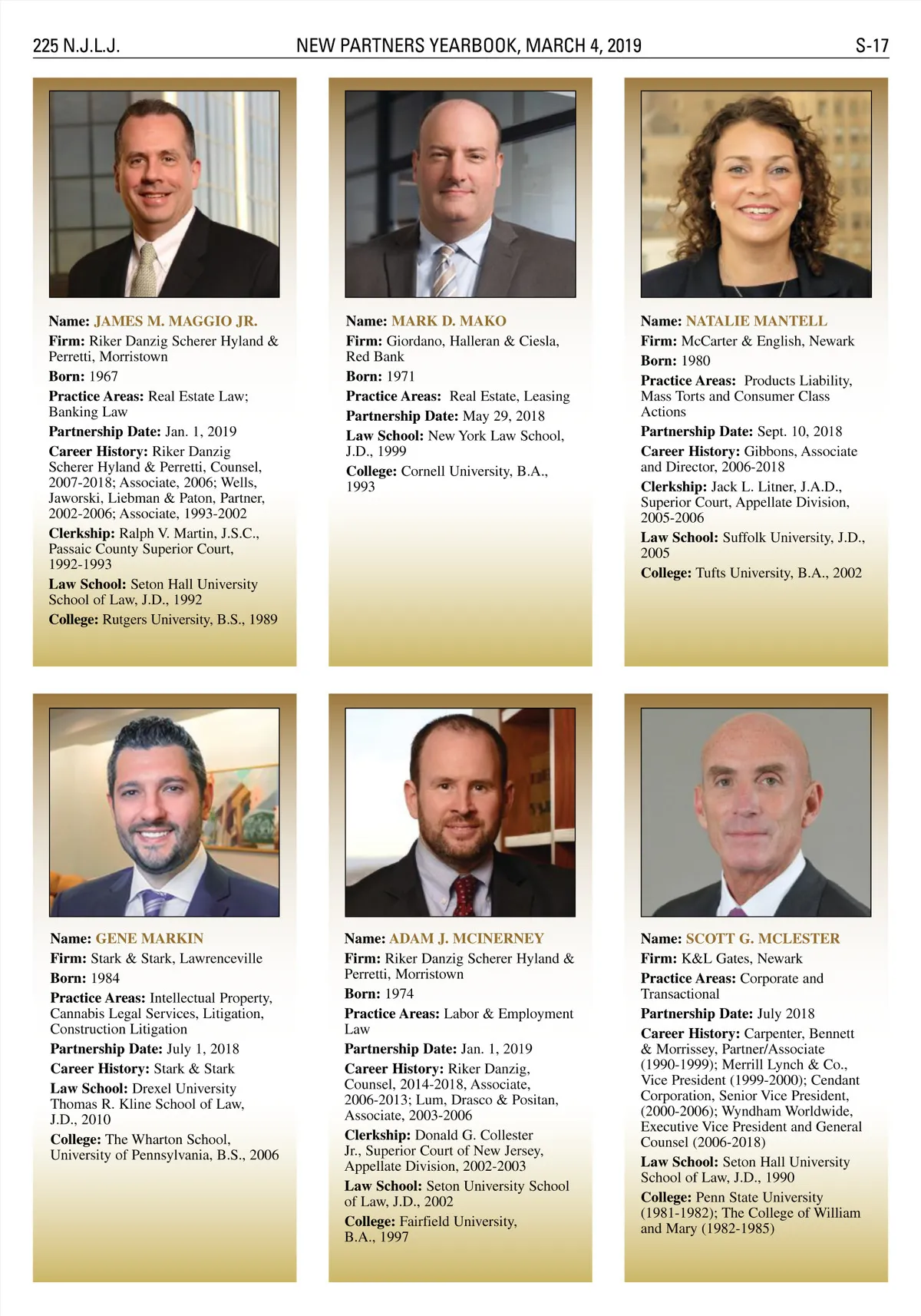 225 N.J.L.J.

NEW PARTNERS YEARBOOK, MARCH 4, 2019

S-17

Name: JAMES M. MAGGIO JR.
Firm: Riker Danzig Scherer Hyland & Perretti, Morristown
Born: 1967
Practice Areas: Real Estate Law; Banking Law
Partnership Date: Jan. 1, 2019
Career History: Riker Danzig Scherer Hyland & Perretti, Counsel, 2007-2018; Associate, 2006; Wells, Jaworski, Liebman & Paton, Partner, 2002-2006; Associate, 1993-2002
Clerkship: Ralph V. Martin, J.S.C., Passaic County Superior Court, 1992-1993
Law School: Seton Hall University School of Law, J.D., 1992
College: Rutgers University, B.S., 1989

Name: MARK D. MAKO
Firm: Giordano, Halleran & Ciesla, Red Bank
Born: 1971
Practice Areas: Real Estate, Leasing
Partnership Date: May 29, 2018
Law School: New York Law School, J.D., 1999
College: Cornell University, B.A., 1993

Name: NATALIE MANTELL
Firm: McCarter & English, Newark
Born: 1980
Practice Areas: Products Liability, Mass Torts and Consumer Class Actions
Partnership Date: Sept. 10, 2018
Career History: Gibbons, Associate and Director, 2006-2018
Clerkship: Jack L. Litner, J.A.D., Superior Court, Appellate Division, 2005-2006
Law School: Suffolk University, J.D., 2005
College: Tufts University, B.A., 2002

Name: GENE MARKIN
Firm: Stark & Stark, Lawrenceville
Born: 1984
Practice Areas: Intellectual Property, Cannabis Legal Services, Litigation, Construction Litigation
Partnership Date: July 1, 2018
Career History: Stark & Stark
Law School: Drexel University Thomas R. Kline School of Law, J.D., 2010
College: The Wharton School, University of Pennsylvania, B.S., 2006

Name: ADAM J. MCINERNEY
Firm: Riker Danzig Scherer Hyland & Perretti, Morristown
Born: 1974
Practice Areas: Labor & Employment Law
Partnership Date: Jan. 1, 2019
Career History: Riker Danzig, Counsel, 2014-2018, Associate, 2006-2013; Lum, Drasco & Positan, Associate, 2003-2006
Clerkship: Donald G. Collester Jr., Superior Court of New Jersey, Appellate Division, 2002-2003
Law School: Seton University School of Law, J.D., 2002
College: Fairfield University, B.A., 1997

Name: SCOTT G. MCLESTER
Firm: K&L Gates, Newark
Practice Areas: Corporate and Transactional
Partnership Date: July 2018
Career History: Carpenter, Bennett & Morrissey, Partner/Associate (1990-1999); Merrill Lynch & Co., Vice President (1999-2000); Cendant Corporation, Senior Vice President, (2000-2006); Wyndham Worldwide, Executive Vice President and General Counsel (2006-2018)
Law School: Seton Hall University School of Law, J.D., 1990
College: Penn State University (1981-1982); The College of William and Mary (1982-1985)